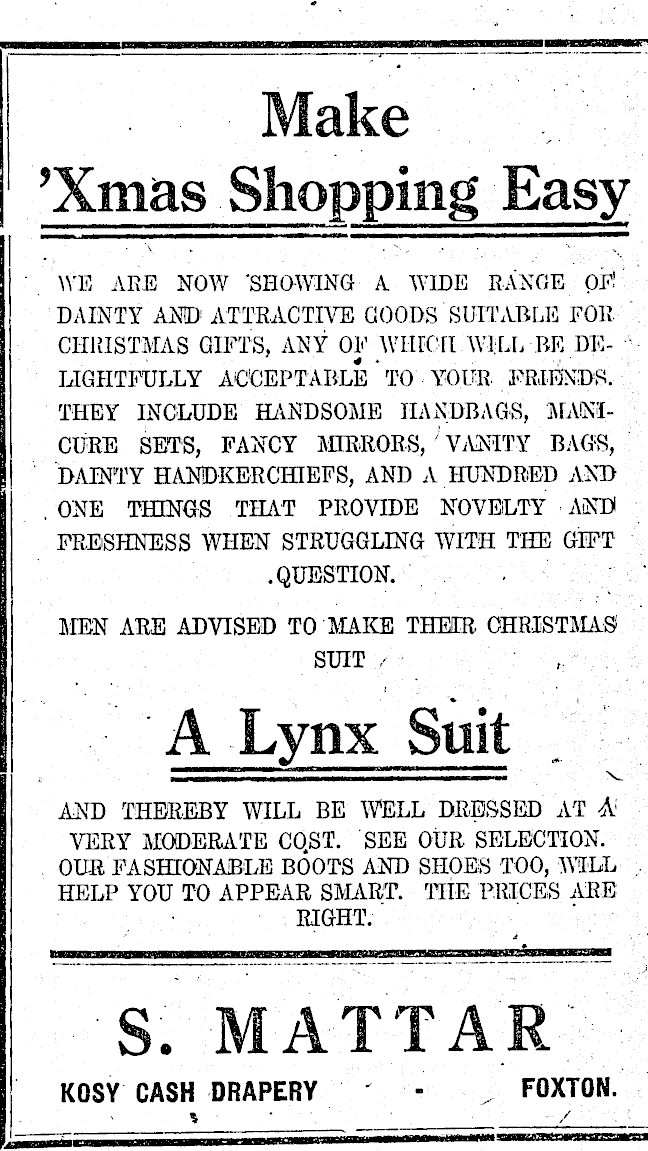 Make
'Xmas Shopping Easy

WE ARE NOW SHOWING A WIDE RANGE OF DAINTY AND ATTRACTIVE GOODS SUITABLE FOR CHRISTMAS GIFTS, ANY OF WHICH WILL BE DELIGHTFULLY ACCEPTABLE TO YOUR FRIENDS. THEY INCLUDE HANDSOME HANDBAGS, MANICURE SETS, FANCY MIRRORS, VANITY BAGS, DAINTY HANDKERCHIEFS, AND A HUNDRED AND ONE THINGS THAT PROVIDE NOVELTY AND FRESHNESS WHEN STRUGGLING WITH THE GIFT QUESTION.

MEN ARE ADVISED TO MAKE THEIR CHRISTMAS SUIT

A Lynx Suit

AND THEREBY WILL BE WELL DRESSED AT A VERY MODERATE COST. SEE OUR SELECTION. OUR FASHIONABLE BOOTS AND SHOES TOO, WILL HELP YOU TO APPEAR SMART. THE PRICES ARE RIGHT.

S. MATTAR

KOSY CASH DRAPERY - FOXTON.